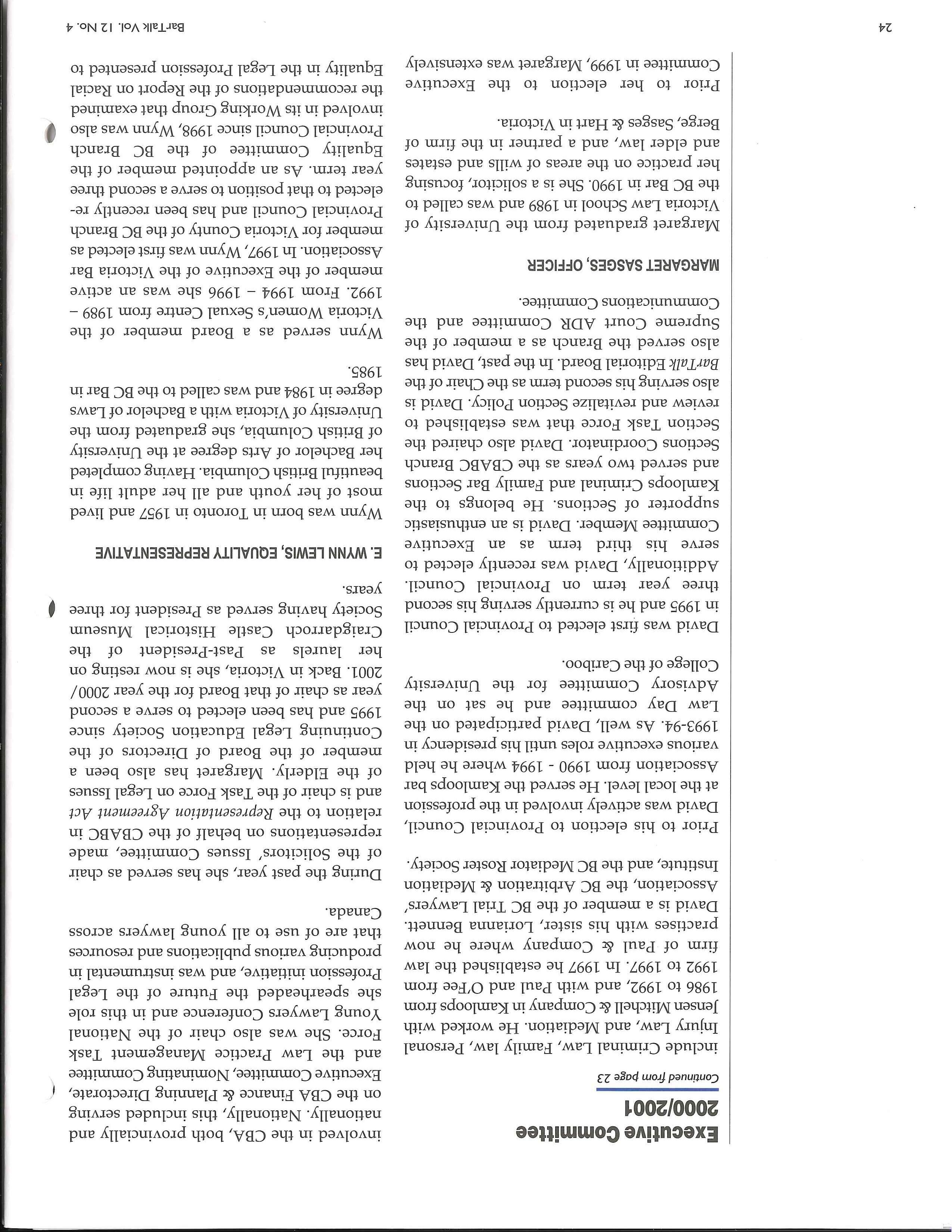 Executive Committee 2000/2001

Continued from page 23

include Criminal Law, Family law, Personal Injury Law, and Mediation. He worked with Jensen Mitchell & Company in Kamloops from 1986 to 1992, and with Paul and O'Fee from 1992 to 1997. In 1997 he established the law firm of Paul & Company where he now practises with his sister, Lorianna Bennett. David is a member of the BC Trial Lawyers' Association, the BC Arbitration & Mediation Institute, and the BC Mediator Roster Society.

Prior to his election to Provincial Council, David was actively involved in the profession at the local level. He served the Kamloops bar Association from 1990 - 1994 where he held various executive roles until his presidency in 1993-94. As well, David participated on the Law Day committee and he sat on the Advisory Committee for the University College of the Cariboo.

David was first elected to Provincial Council in 1995 and he is currently serving his second three year term on Provincial Council. Additionally, David was recently elected to serve his third term as an Executive Committee Member. David is an enthusiastic supporter of Sections. He belongs to the Kamloops Criminal and Family Bar Sections and served two years as the CBABC Branch Sections Coordinator. David also chaired the Section Task Force that was established to review and revitalize Section Policy. David is also serving his second term as the Chair of the BarTalk Editorial Board. In the past, David has also served the Branch as a member of the Supreme Court ADR Committee and the Communications Committee.

MARGARET SASGES, OFFICER

Margaret graduated from the University of Victoria Law School in 1989 and was called to the BC Bar in 1990. She is a solicitor, focusing her practice on the areas of wills and estates and elder law, and a partner in the firm of Berge, Sasges & Hart in Victoria.

Prior to her election to the Executive Committee in 1999, Margaret was extensively involved in the CBA, both provincially and nationally. Nationally, this included serving on the CBA Finance & Planning Directorate, Executive Committee, Nominating Committee and the Law Practice Management Task Force. She was also chair of the National Young Lawyers Conference and in this role she spearheaded the Future of the Legal Profession initiative, and was instrumental in producing various publications and resources that are of use to all young lawyers across Canada.

During the past year, she has served as chair of the Solicitors' Issues Committee, made representations on behalf of the CBABC in relation to the Representation Agreement Act and is chair of the Task Force on Legal Issues of the Elderly. Margaret has also been a member of the Board of Directors of the Continuing Legal Education Society since 1995 and has been elected to serve a second year as chair of that Board for the year 2000/2001. Back in Victoria, she is now resting on her laurels as Past-President of the Craigdarroch Castle Historical Museum Society having served as President for three years.

E. WYNN LEWIS, EQUALITY REPRESENTATIVE

Wynn was born in Toronto in 1957 and lived most of her youth and all her adult life in beautiful British Columbia. Having completed her Bachelor of Arts degree at the University of British Columbia, she graduated from the University of Victoria with a Bachelor of Laws degree in 1984 and was called to the BC Bar in 1985.

Wynn served as a Board member of the Victoria Women's Sexual Centre from 1989 – 1992. From 1994 – 1996 she was an active member of the Executive of the Victoria Bar Association. In 1997, Wynn was first elected as member for Victoria County of the BC Branch Provincial Council and has been recently re-elected to that position to serve a second three year term. As an appointed member of the Equality Committee of the BC Branch Provincial Council since 1998, Wynn was also involved in its Working Group that examined the recommendations of the Report on Racial Equality in the Legal Profession presented to

24

BarTalk Vol. 12 No. 4